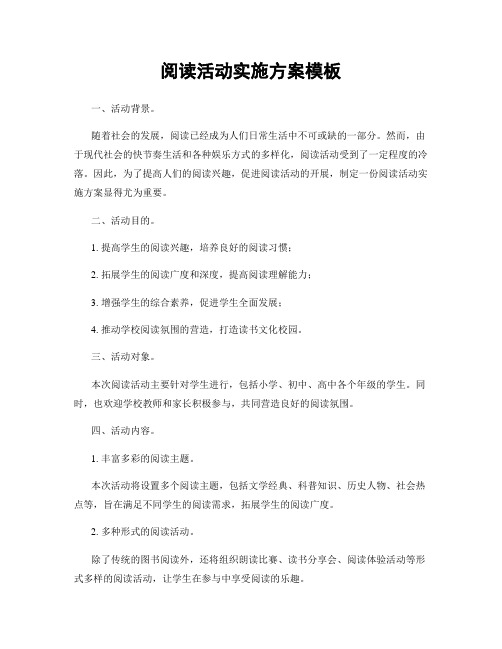 阅读活动实施方案模板

一、活动背景。

随着社会的发展，阅读已经成为人们日常生活中不可或缺的一部分。然而，由于现代社会的快节奏生活和各种娱乐方式的多样化，阅读活动受到了一定程度的冷落。因此，为了提高人们的阅读兴趣，促进阅读活动的开展，制定一份阅读活动实施方案显得尤为重要。

二、活动目的。

1. 提高学生的阅读兴趣，培养良好的阅读习惯；

2. 拓展学生的阅读广度和深度，提高阅读理解能力；

3. 增强学生的综合素养，促进学生全面发展；

4. 推动学校阅读氛围的营造，打造读书文化校园。

三、活动对象。

本次阅读活动主要针对学生进行，包括小学、初中、高中各个年级的学生。同时，也欢迎学校教师和家长积极参与，共同营造良好的阅读氛围。

四、活动内容。

1. 丰富多彩的阅读主题。

本次活动将设置多个阅读主题，包括文学经典、科普知识、历史人物、社会热点等，旨在满足不同学生的阅读需求，拓展学生的阅读广度。

2. 多种形式的阅读活动。

除了传统的图书阅读外，还将组织朗读比赛、读书分享会、阅读体验活动等形式多样的阅读活动，让学生在参与中享受阅读的乐趣。